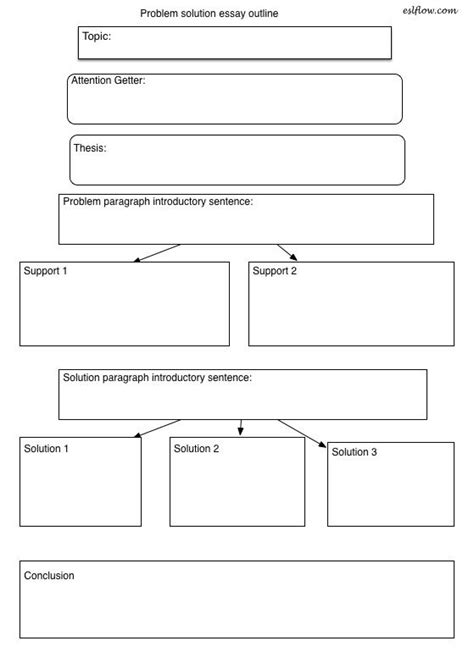 Problem solution essay outline

eslflow.com

Topic:

Attention Getter:

Thesis:

Problem paragraph introductory sentence:

Support 1

Support 2

Solution paragraph introductory sentence:

Solution 1

Solution 2

Solution 3

Conclusion